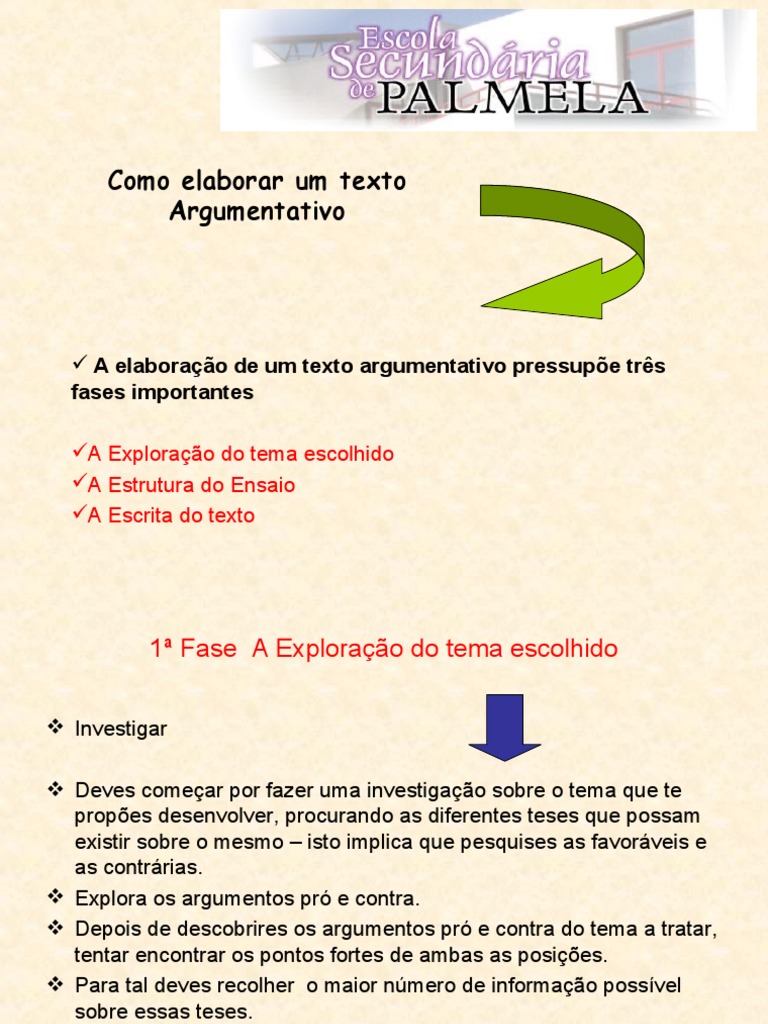 Escola Secundária de PALMELA

Como elaborar um texto Argumentativo

✓ A elaboração de um texto argumentativo pressupõe três fases importantes

✓A Exploração do tema escolhido
✓A Estrutura do Ensaio
✓A Escrita do texto

1ª Fase A Exploração do tema escolhido

❖ Investigar

❖ Deves começar por fazer uma investigação sobre o tema que te propões desenvolver, procurando as diferentes teses que possam existir sobre o mesmo – isto implica que pesquises as favoráveis e as contrárias.
❖ Explora os argumentos pró e contra.
❖ Depois de descobrires os argumentos pró e contra do tema a tratar, tentar encontrar os pontos fortes de ambas as posições.
❖ Para tal deves recolher o maior número de informação possível sobre essas teses.